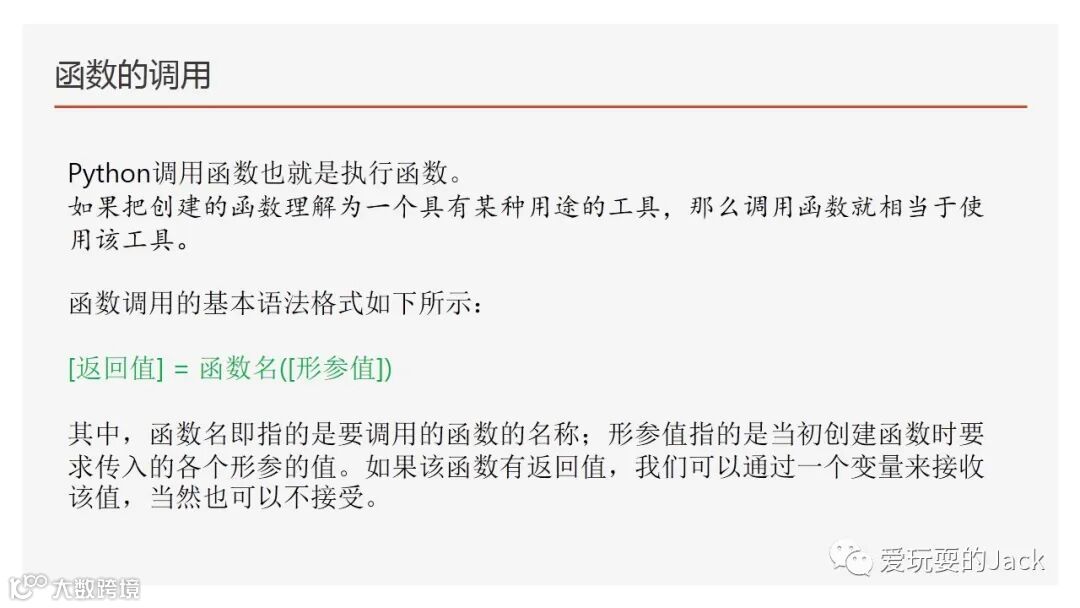 函数的调用

Python调用函数也就是执行函数。
如果把创建的函数理解为一个具有某种用途的工具，那么调用函数就相当于使用该工具。

函数调用的基本语法格式如下所示：

[返回值] = 函数名([形参值])

其中，函数名即指的是要调用的函数的名称；形参值指的是当初创建函数时要求传入的各个形参的值。如果该函数有返回值，我们可以通过一个变量来接收该值，当然也可以不接受。

爱玩耍的Jack

大数跨境